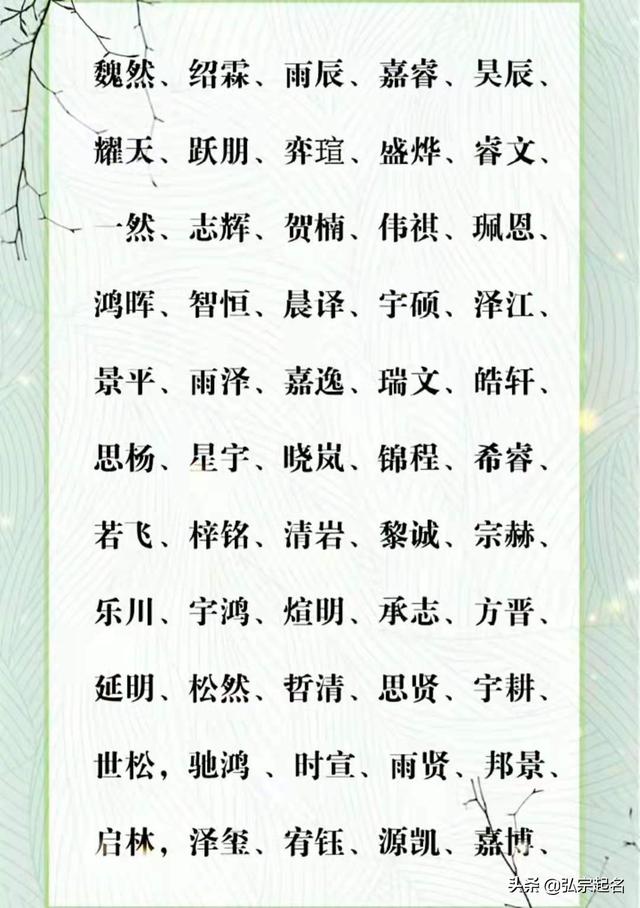 魏然、绍霖、雨辰、嘉睿、昊辰、

耀天、跃朋、弈瑄、盛烨、睿文、

一然、志辉、贺楠、伟祺、珮恩、

鸿晖、智恒、晨译、宇硕、泽江、

景平、雨泽、嘉逸、瑞文、皓轩、

思杨、星宇、晓岚、锦程、希睿、

若飞、梓铭、清岩、黎诚、宗赫、

乐川、宇鸿、煊明、承志、方晋、

延明、松然、哲清、思贤、宇耕、

世松，驰鸿 、时宣、雨贤、邦景、

启林，泽玺、宥钰、源凯、嘉博、

头条 @弘宗起名